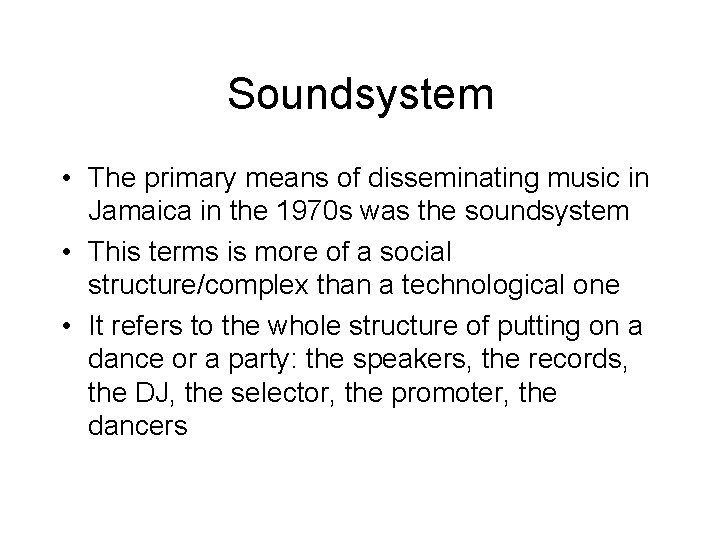 Soundsystem

• The primary means of disseminating music in Jamaica in the 1970s was the soundsystem
• This terms is more of a social structure/complex than a technological one
• It refers to the whole structure of putting on a dance or a party: the speakers, the records, the DJ, the selector, the promoter, the dancers